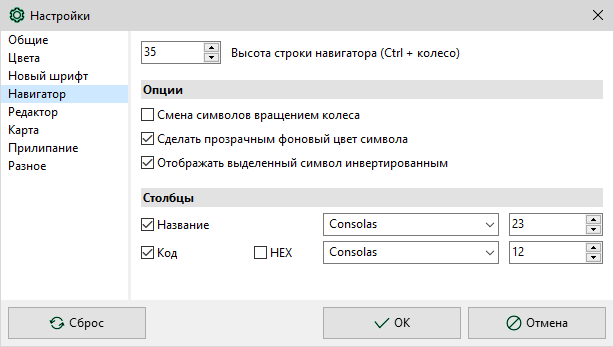 Настройки

Общие
Цвета
Новый шрифт
Навигатор
Редактор
Карта
Прилипание
Разное

35 Высота строки навигатора (Ctrl + колесо)

Опции

Смена символов вращением колеса
Сделать прозрачным фоновый цвет символа
Отображать выделенный символ инвертированным

Столбцы

Название Consolas 23
Код HEX Consolas 12

Сброс
OK
Отмена